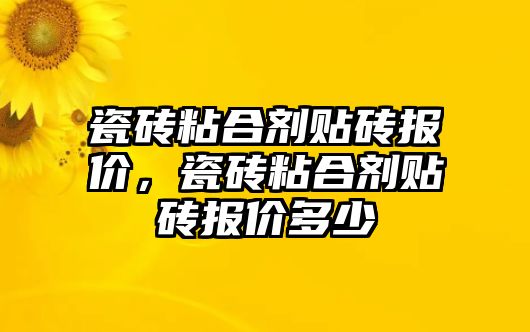 瓷砖粘合剂贴砖报价，瓷砖粘合剂贴砖报价多少